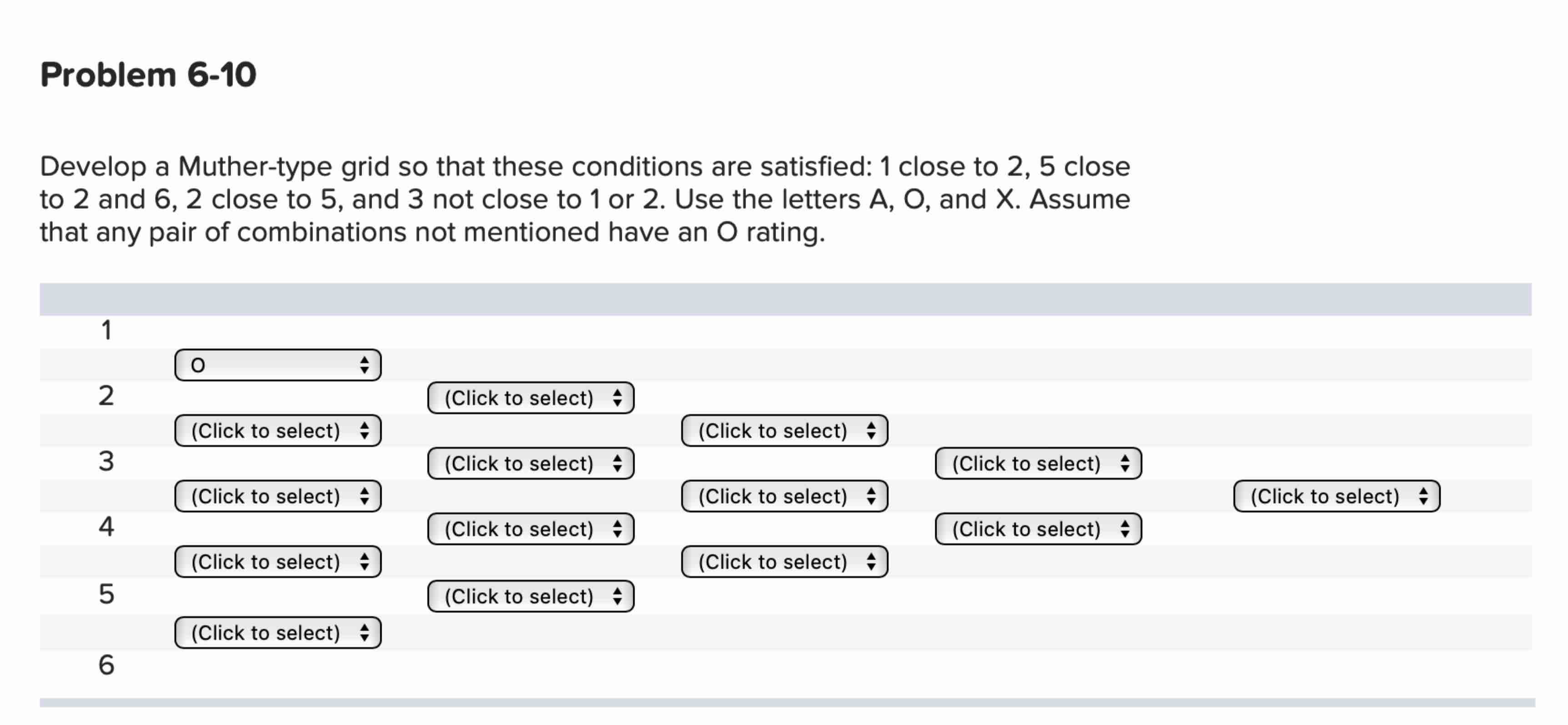 Problem 6-10

Develop a Muther-type grid so that these conditions are satisfied: 1 close to 2, 5 close to 2 and 6, 2 close to 5, and 3 not close to 1 or 2. Use the letters A, O, and X. Assume that any pair of combinations not mentioned have an O rating.

1
O
2
(Click to select)
(Click to select)
(Click to select)
3
(Click to select)
(Click to select)
(Click to select)
(Click to select)
(Click to select)
4
(Click to select)
(Click to select)
(Click to select)
(Click to select)
5
(Click to select)
(Click to select)
6